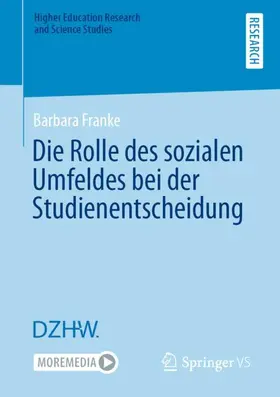 Higher Education Research and Science Studies

RESEARCH

Barbara Franke

Die Rolle des sozialen Umfeldes bei der Studienentscheidung

DZHW.

MOREMEDIA

Springer VS